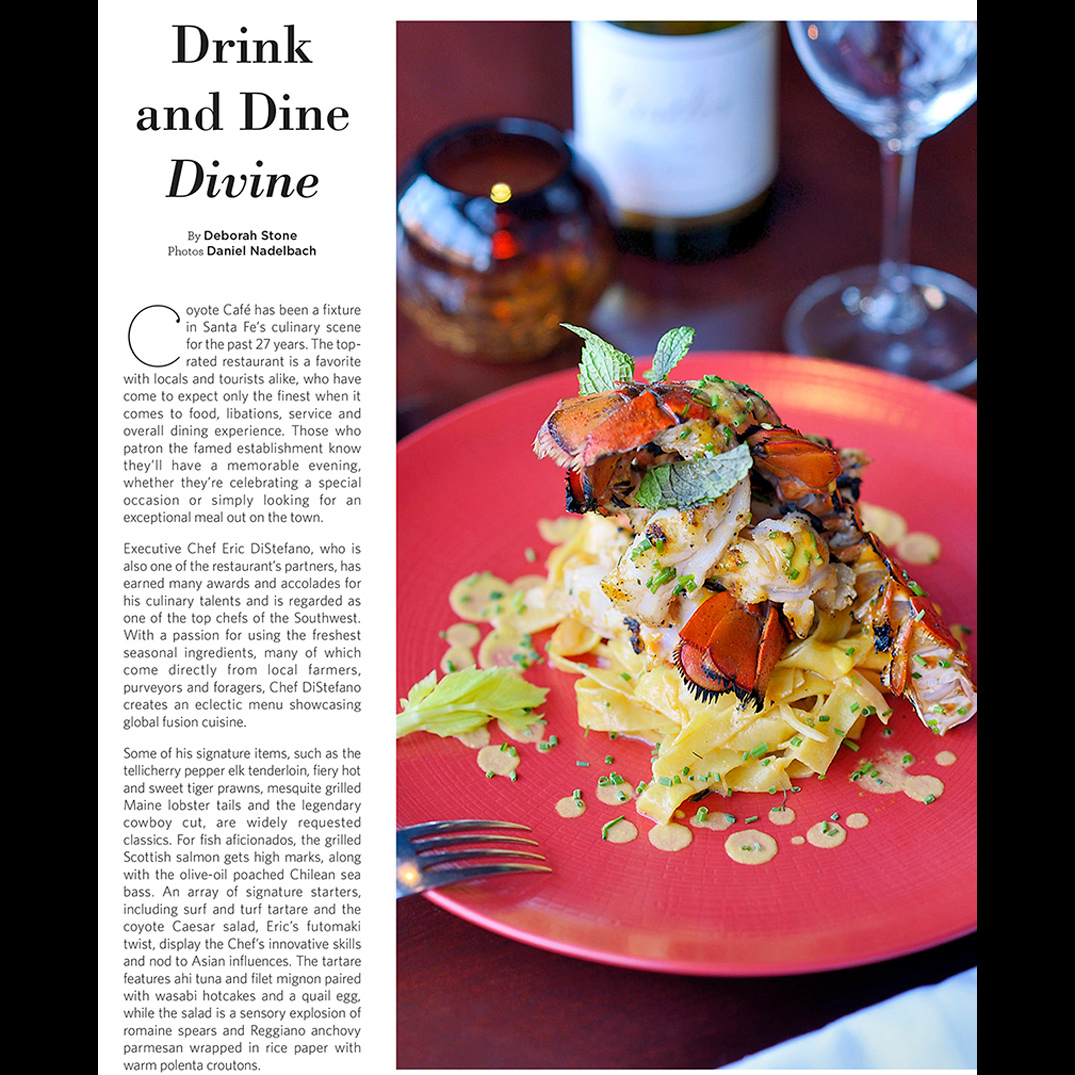 Drink and Dine Divine

By Deborah Stone
Photos Daniel Nadelbach

Coyote Café has been a fixture in Santa Fe's culinary scene for the past 27 years. The top-rated restaurant is a favorite with locals and tourists alike, who have come to expect only the finest when it comes to food, libations, service and overall dining experience. Those who patron the famed establishment know they'll have a memorable evening, whether they're celebrating a special occasion or simply looking for an exceptional meal out on the town.

Executive Chef Eric DiStefano, who is also one of the restaurant's partners, has earned many awards and accolades for his culinary talents and is regarded as one of the top chefs of the Southwest. With a passion for using the freshest seasonal ingredients, many of which come directly from local farmers, purveyors and foragers, Chef DiStefano creates an eclectic menu showcasing global fusion cuisine.

Some of his signature items, such as the tellicherry pepper elk tenderloin, fiery hot and sweet tiger prawns, mesquite grilled Maine lobster tails and the legendary cowboy cut, are widely requested classics. For fish aficionados, the grilled Scottish salmon gets high marks, along with the olive-oil poached Chilean sea bass. An array of signature starters, including surf and turf tartare and the coyote Caesar salad, Eric's futomaki twist, display the Chef's innovative skills and nod to Asian influences. The tartare features ahi tuna and filet mignon paired with wasabi hotcakes and a quail egg, while the salad is a sensory explosion of romaine spears and Reggiano anchovy parmesan wrapped in rice paper with warm polenta croutons.